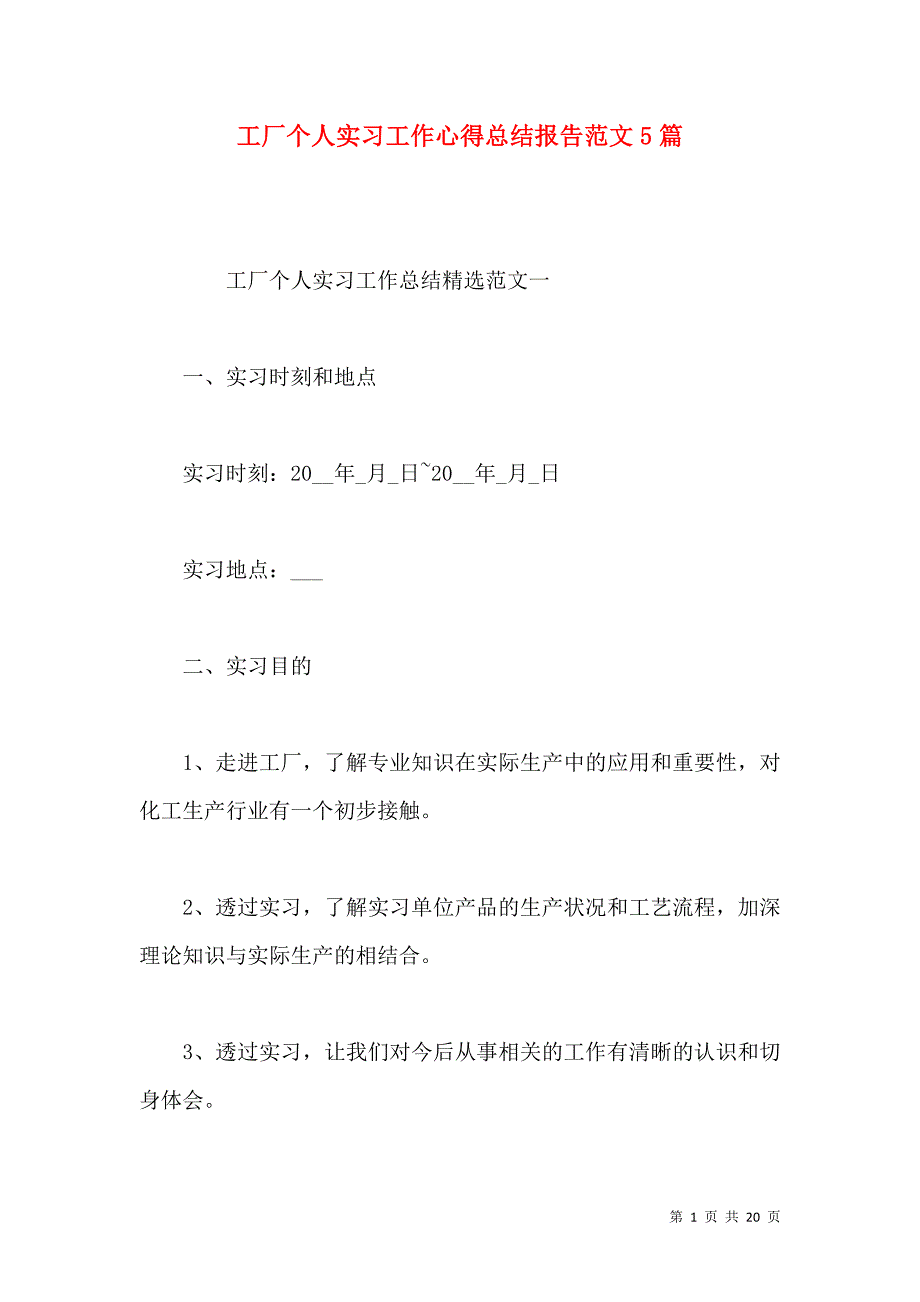 工厂个人实习工作心得总结报告范文5篇

工厂个人实习工作总结精选范文一

一、实习时刻和地点

实习时刻：20__年_月_日~20__年_月_日

实习地点：___

二、实习目的

1、走进工厂，了解专业知识在实际生产中的应用和重要性，对化工生产行业有一个初步接触。

2、透过实习，了解实习单位产品的生产状况和工艺流程，加深理论知识与实际生产的相结合。

3、透过实习，让我们对今后从事相关的工作有清晰的认识和切身体会。

第 1 页 共 20 页